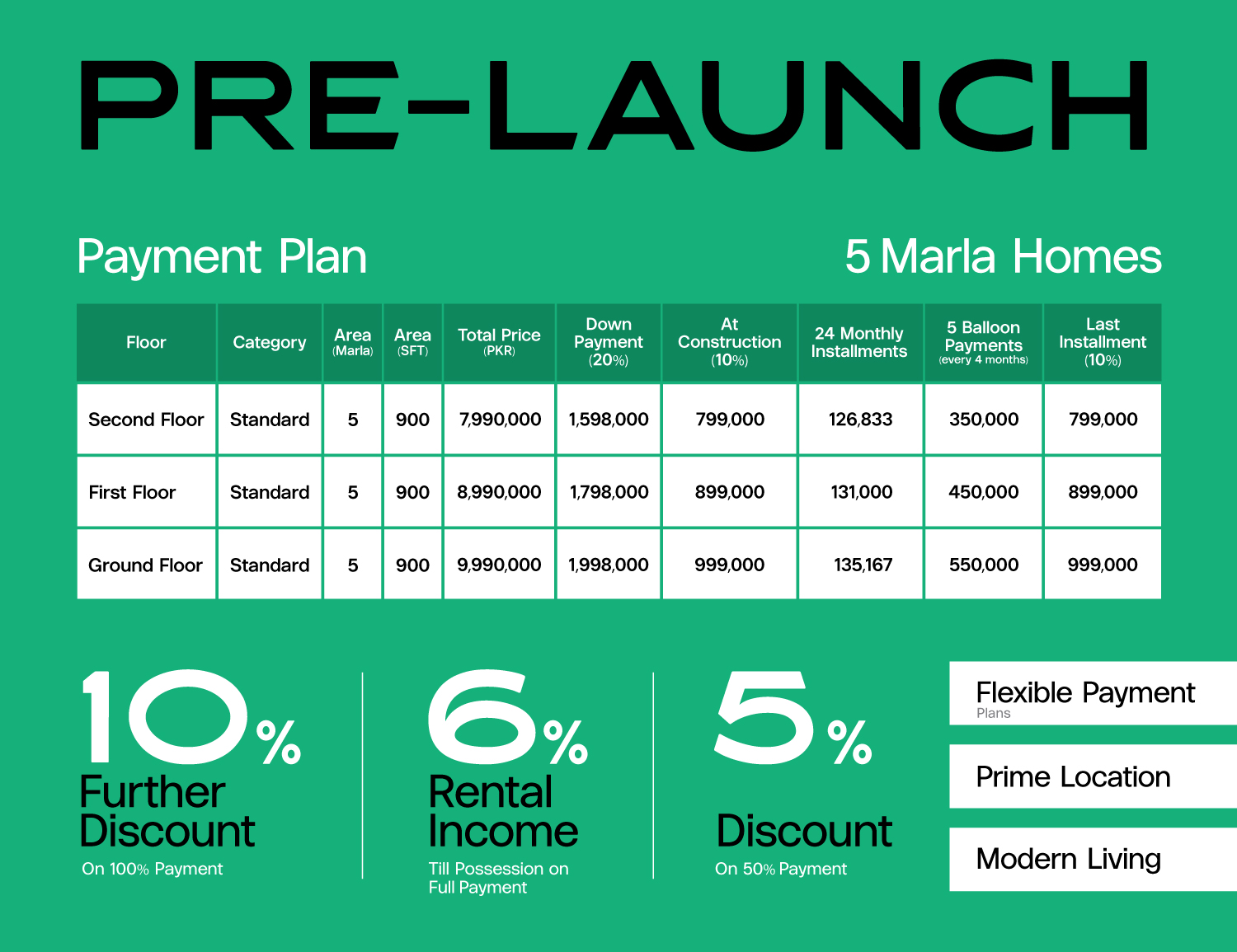 PRE-LAUNCH

Payment Plan

5 Marla Homes

| Floor | Category | Area (Marla) | Area (SFT) | Total Price (PKR) | Down Payment (20%) | At Construction (10%) | 24 Monthly Installments | 5 Balloon Payments (every 4 months) | Last Installment (10%) |
|---|---|---|---|---|---|---|---|---|---|
| Second Floor | Standard | 5 | 900 | 7,990,000 | 1,598,000 | 799,000 | 126,833 | 350,000 | 799,000 |
| First Floor | Standard | 5 | 900 | 8,990,000 | 1,798,000 | 899,000 | 131,000 | 450,000 | 899,000 |
| Ground Floor | Standard | 5 | 900 | 9,990,000 | 1,998,000 | 999,000 | 135,167 | 550,000 | 999,000 |

10%
Further Discount
On 100% Payment

6%
Rental Income
Till Possession on Full Payment

5%
Discount
On 50% Payment

Flexible Payment
Plans

Prime Location

Modern Living